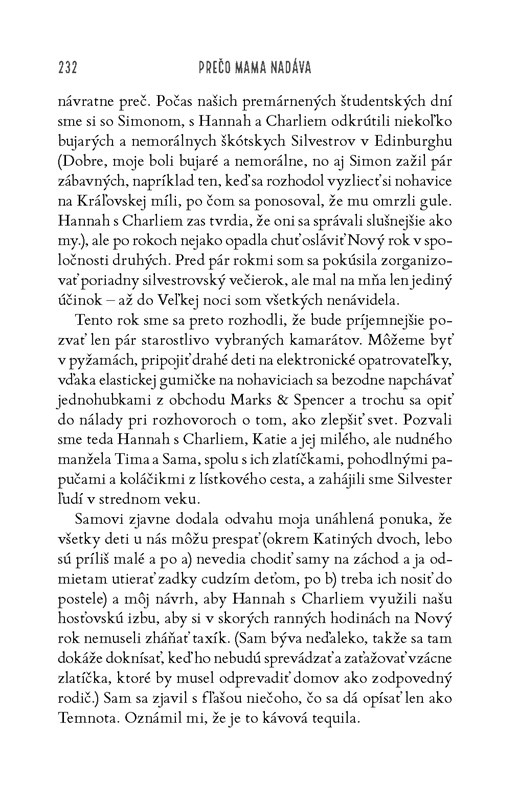 232 PREČO MAMA NADÁVA

návratne preč. Počas našich premárnených študentských dní sme si so Simonom, s Hannah a Charliem odkrútili niekoľko bujarých a nemorálnych škótskych Silvestrov v Edinburghu (Dobre, moje boli bujaré a nemorálne, no aj Simon zažil pár zábavných, napríklad ten, keď sa rozhodol vyzliecť si nohavice na Kráľovskej míli, po čom sa ponosoval, že mu omrzli gule. Hannah s Charliem zas tvrdia, že oni sa správali slušnejšie ako my.), ale po rokoch nejako opadla chuť osláviť Nový rok v spoločnosti druhých. Pred pár rokmi som sa pokúsila zorganizovať poriadny silvestrovský večierok, ale mal na mňa len jediný účinok – až do Veľkej noci som všetkých nenávidela.

Tento rok sme sa preto rozhodli, že bude príjemnejšie pozvať len pár starostlivo vybraných kamarátov. Môžeme byť v pyžamách, pripojiť drahé deti na elektronické opatrovateľky, vďaka elastickej gumičke na nohaviciach sa bezodne napchávať jednohubkami z obchodu Marks & Spencer a trochu sa opiť do nálady pri rozhovoroch o tom, ako zlepšiť svet. Pozvali sme teda Hannah s Charliem, Katie a jej milého, ale nudného manžela Tima a Sama, spolu s ich zlatíčkami, pohodlnými papučami a koláčikmi z lístkového cesta, a zahájili sme Silvester ľudí v strednom veku.

Samovi zjavne dodala odvahu moja unáhlená ponuka, že všetky deti u nás môžu prespať (okrem Katiných dvoch, lebo sú príliš malé a po a) nevedia chodiť samy na záchod a ja odmietam utierať zadky cudzím deťom, po b) treba ich nosiť do postele) a môj návrh, aby Hannah s Charliem využili našu hosťovskú izbu, aby si v skorých ranných hodinách na Nový rok nemuseli zháňať taxík. (Sam býva neďaleko, takže sa tam dokáže doknísať, keď ho nebudú sprevádzať a zaťažovať vzácne zlatíčka, ktoré by musel odprevadiť domov ako zodpovedný rodič.) Sam sa zjavil s fľašou niečoho, čo sa dá opísať len ako Temnota. Oznámil mi, že je to kávová tequila.